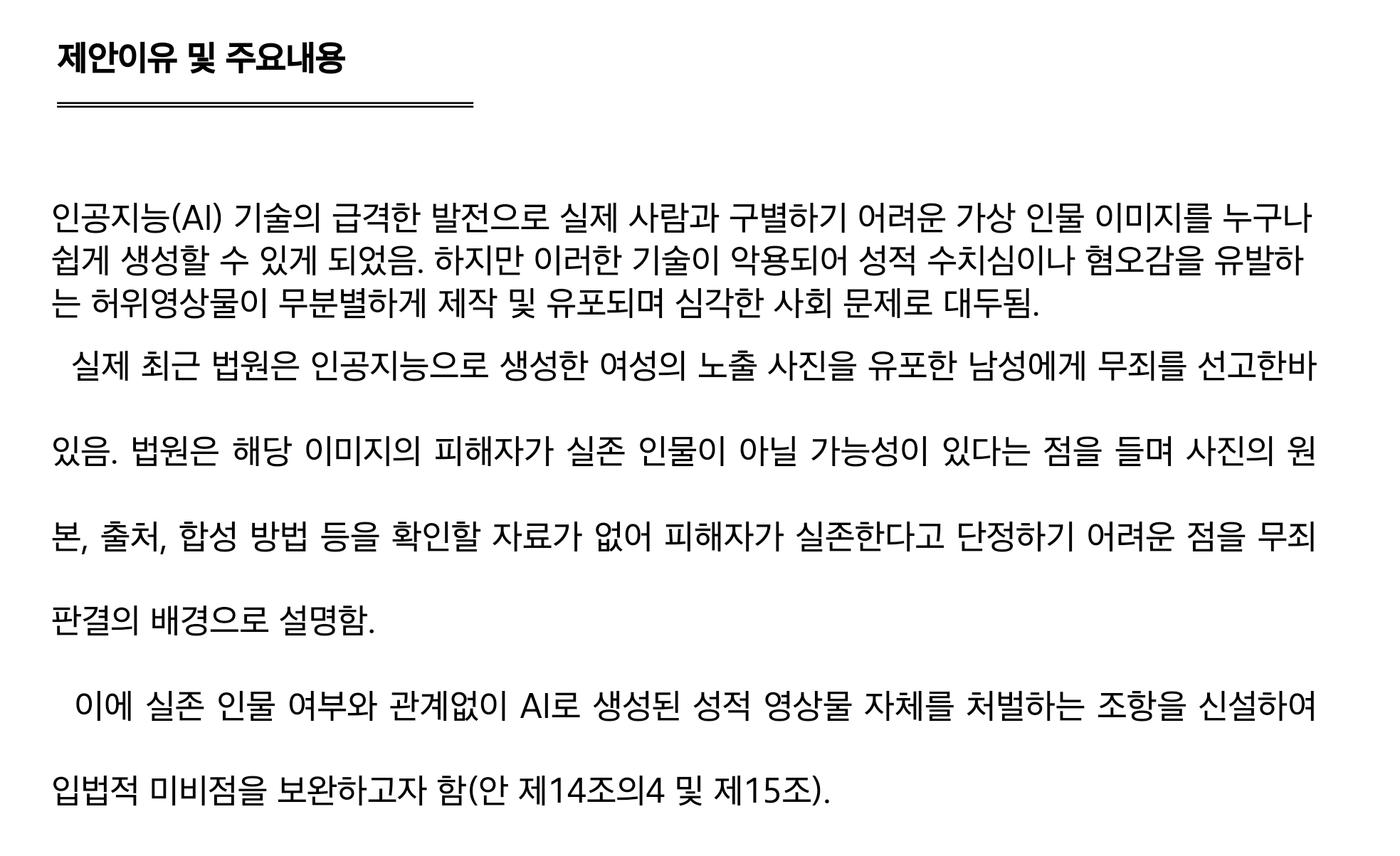 제안이유 및 주요내용

인공지능(AI) 기술의 급격한 발전으로 실제 사람과 구별하기 어려운 가상 인물 이미지를 누구나 쉽게 생성할 수 있게 되었음. 하지만 이러한 기술이 악용되어 성적 수치심이나 혐오감을 유발하는 허위영상물이 무분별하게 제작 및 유포되며 심각한 사회 문제로 대두됨.

실제 최근 법원은 인공지능으로 생성한 여성의 노출 사진을 유포한 남성에게 무죄를 선고한바 있음. 법원은 해당 이미지의 피해자가 실존 인물이 아닐 가능성이 있다는 점을 들며 사진의 원본, 출처, 합성 방법 등을 확인할 자료가 없어 피해자가 실존한다고 단정하기 어려운 점을 무죄 판결의 배경으로 설명함.

이에 실존 인물 여부와 관계없이 AI로 생성된 성적 영상물 자체를 처벌하는 조항을 신설하여 입법적 미비점을 보완하고자 함(안 제14조의4 및 제15조).